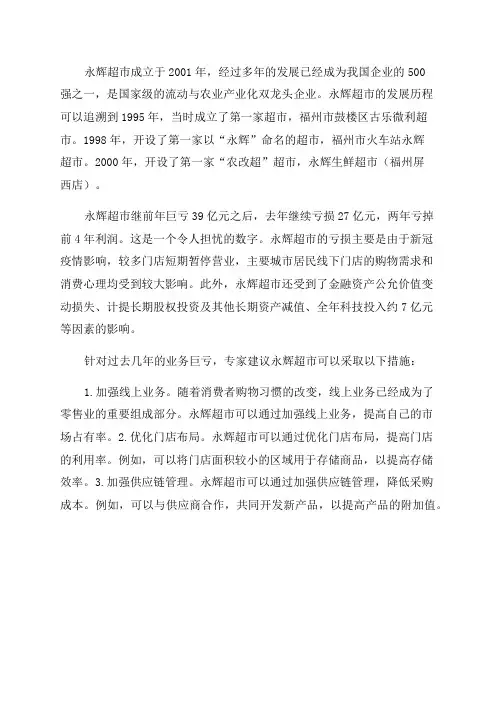 永辉超市成立于2001年，经过多年的发展已经成为我国企业的500强之一，是国家级的流动与农业产业化双龙头企业。永辉超市的发展历程可以追溯到1995年，当时成立了第一家超市，福州市鼓楼区古乐微利超市。1998年，开设了第一家以“永辉”命名的超市，福州市火车站永辉超市。2000年，开设了第一家“农改超”超市，永辉生鲜超市（福州屏西店）。

永辉超市继前年巨亏39亿元之后，去年继续亏损27亿元，两年亏掉前4年利润。这是一个令人担忧的数字。永辉超市的亏损主要是由于新冠疫情影响，较多门店短期暂停营业，主要城市居民线下门店的购物需求和消费心理均受到较大影响。此外，永辉超市还受到了金融资产公允价值变动损失、计提长期股权投资及其他长期资产减值、全年科技投入约7亿元等因素的影响。

针对过去几年的业务巨亏，专家建议永辉超市可以采取以下措施：

1.加强线上业务。随着消费者购物习惯的改变，线上业务已经成为了零售业的重要组成部分。永辉超市可以通过加强线上业务，提高自己的市场占有率。2.优化门店布局。永辉超市可以通过优化门店布局，提高门店的利用率。例如，可以将门店面积较小的区域用于存储商品，以提高存储效率。3.加强供应链管理。永辉超市可以通过加强供应链管理，降低采购成本。例如，可以与供应商合作，共同开发新产品，以提高产品的附加值。